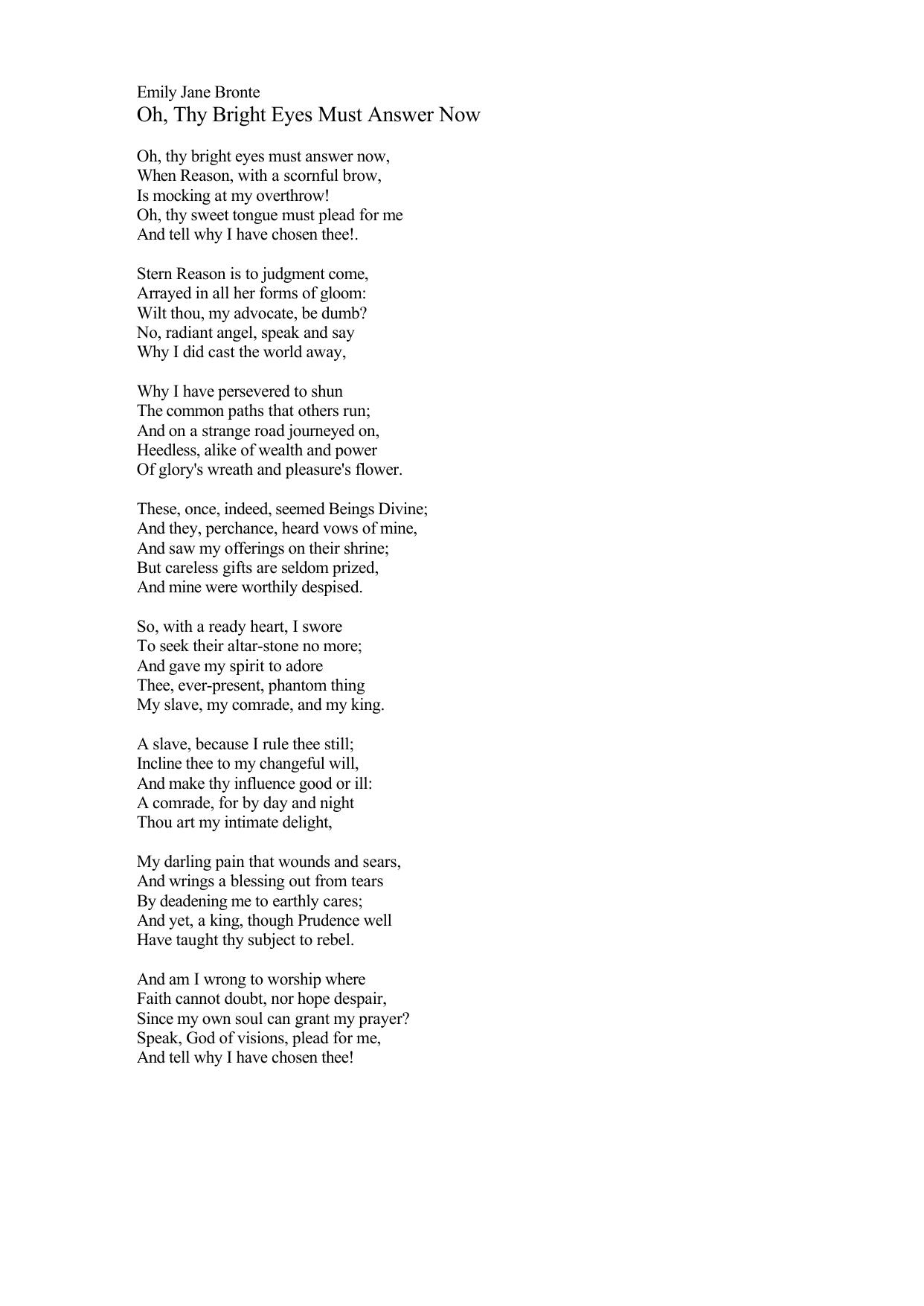 Emily Jane Bronte
Oh, Thy Bright Eyes Must Answer Now

Oh, thy bright eyes must answer now,
When Reason, with a scornful brow,
Is mocking at my overthrow!
Oh, thy sweet tongue must plead for me
And tell why I have chosen thee!.

Stern Reason is to judgment come,
Arrayed in all her forms of gloom:
Wilt thou, my advocate, be dumb?
No, radiant angel, speak and say
Why I did cast the world away,

Why I have persevered to shun
The common paths that others run;
And on a strange road journeyed on,
Heedless, alike of wealth and power
Of glory's wreath and pleasure's flower.

These, once, indeed, seemed Beings Divine;
And they, perchance, heard vows of mine,
And saw my offerings on their shrine;
But careless gifts are seldom prized,
And mine were worthily despised.

So, with a ready heart, I swore
To seek their altar-stone no more;
And gave my spirit to adore
Thee, ever-present, phantom thing
My slave, my comrade, and my king.

A slave, because I rule thee still;
Incline thee to my changeful will,
And make thy influence good or ill:
A comrade, for by day and night
Thou art my intimate delight,

My darling pain that wounds and sears,
And wrings a blessing out from tears
By deadening me to earthly cares;
And yet, a king, though Prudence well
Have taught thy subject to rebel.

And am I wrong to worship where
Faith cannot doubt, nor hope despair,
Since my own soul can grant my prayer?
Speak, God of visions, plead for me,
And tell why I have chosen thee!